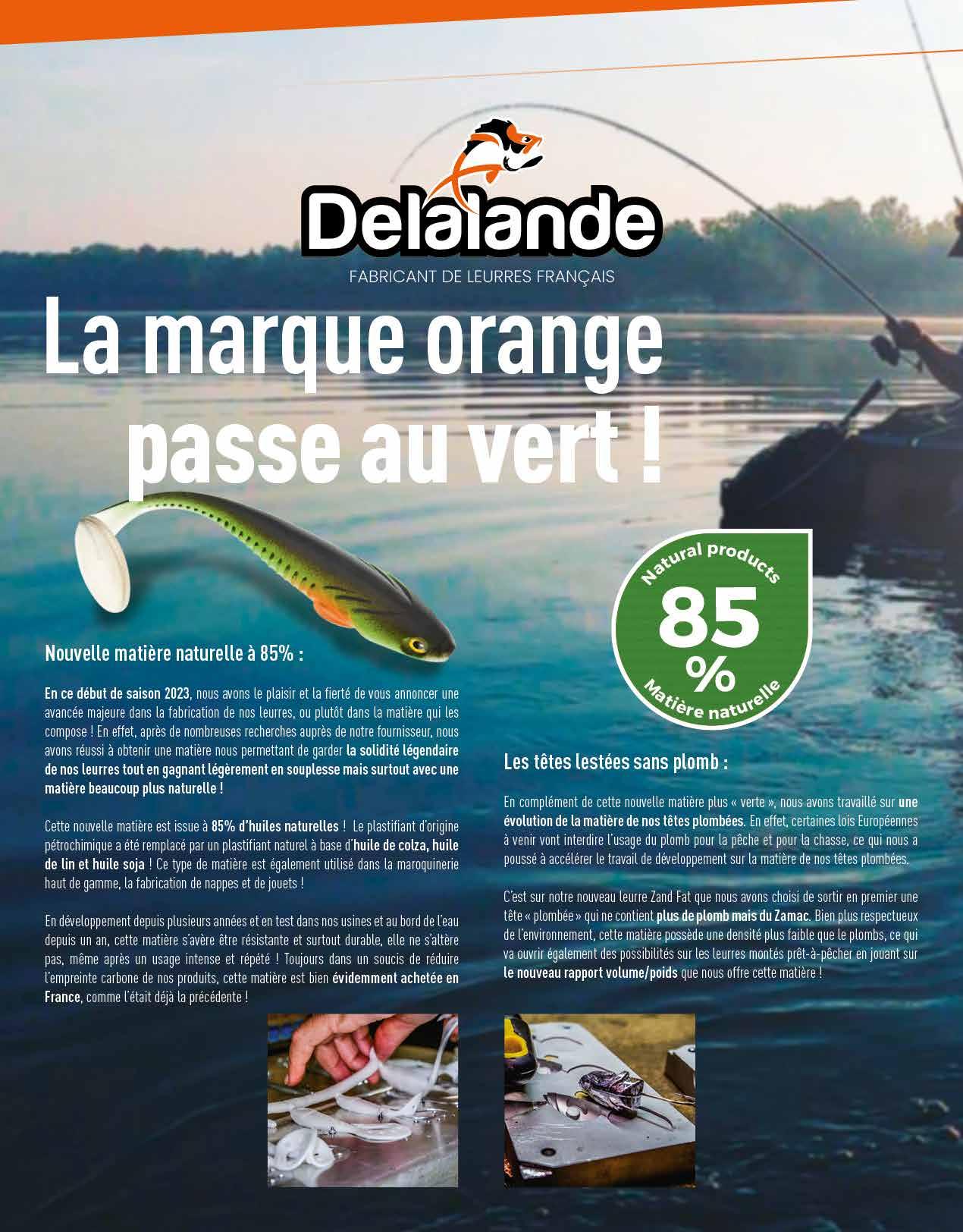 Delalande
FABRICANT DE LEURRES FRANÇAIS

La marque orange passe au vert !

Natural products
85 %
Matière naturelle

Nouvelle matière naturelle à 85% :

En ce début de saison 2023, nous avons le plaisir et la fierté de vous annoncer une avancée majeure dans la fabrication de nos leurres, ou plutôt dans la matière qui les compose ! En effet, après de nombreuses recherches auprès de notre fournisseur, nous avons réussi à obtenir une matière nous permettant de garder la solidité légendaire de nos leurres tout en gagnant légèrement en souplesse mais surtout avec une matière beaucoup plus naturelle !

Cette nouvelle matière est issue à 85% d'huiles naturelles ! Le plastifiant d'origine pétrochimique a été remplacé par un plastifiant naturel à base d'huile de colza, huile de lin et huile soja ! Ce type de matière est également utilisé dans la maroquinerie haut de gamme, la fabrication de nappes et de jouets !

En développement depuis plusieurs années et en test dans nos usines et au bord de l'eau depuis un an, cette matière s'avère être résistante et surtout durable, elle ne s'altère pas, même après un usage intense et répété ! Toujours dans un soucis de réduire l'empreinte carbone de nos produits, cette matière est bien évidemment achetée en France, comme l'était déjà la précédente !

Les têtes lestées sans plomb :

En complément de cette nouvelle matière plus « verte », nous avons travaillé sur une évolution de la matière de nos têtes plombées. En effet, certaines lois Européennes à venir vont interdire l'usage du plomb pour la pêche et pour la chasse, ce qui nous a poussé à accélérer le travail de développement sur la matière de nos têtes plombées.

C'est sur notre nouveau leurre Zand Fat que nous avons choisi de sortir en premier une tête « plombée » qui ne contient plus de plomb mais du Zamac. Bien plus respectueux de l'environnement, cette matière possède une densité plus faible que le plombs, ce qui va ouvrir également des possibilités sur les leurres montés prêt-à-pêcher en jouant sur le nouveau rapport volume/poids que nous offre cette matière !